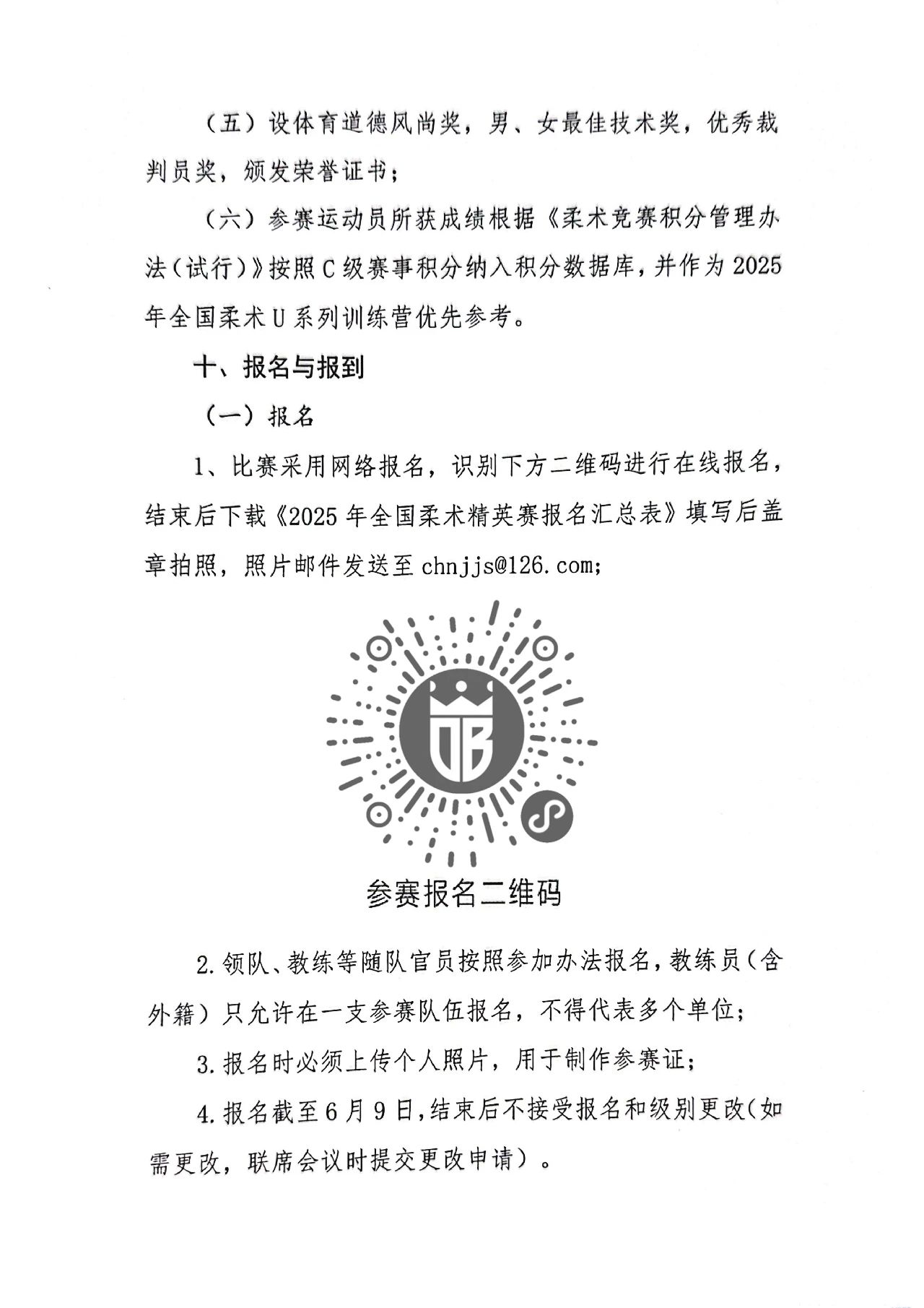 （五）设体育道德风尚奖，男、女最佳技术奖，优秀裁判员奖，颁发荣誉证书；

（六）参赛运动员所获成绩根据《柔术竞赛积分管理办法（试行）》按照C级赛事积分纳入积分数据库，并作为2025年全国柔术U系列训练营优先参考。

十、报名与报到

（一）报名

1、比赛采用网络报名，识别下方二维码进行在线报名，结束后下载《2025年全国柔术精英赛报名汇总表》填写后盖章拍照，照片邮件发送至chnjjs@126.com；

UB

参赛报名二维码

2.领队、教练等随队官员按照参加办法报名，教练员（含外籍）只允许在一支参赛队伍报名，不得代表多个单位；

3.报名时必须上传个人照片，用于制作参赛证；

4.报名截至6月9日，结束后不接受报名和级别更改（如需更改，联席会议时提交更改申请）。